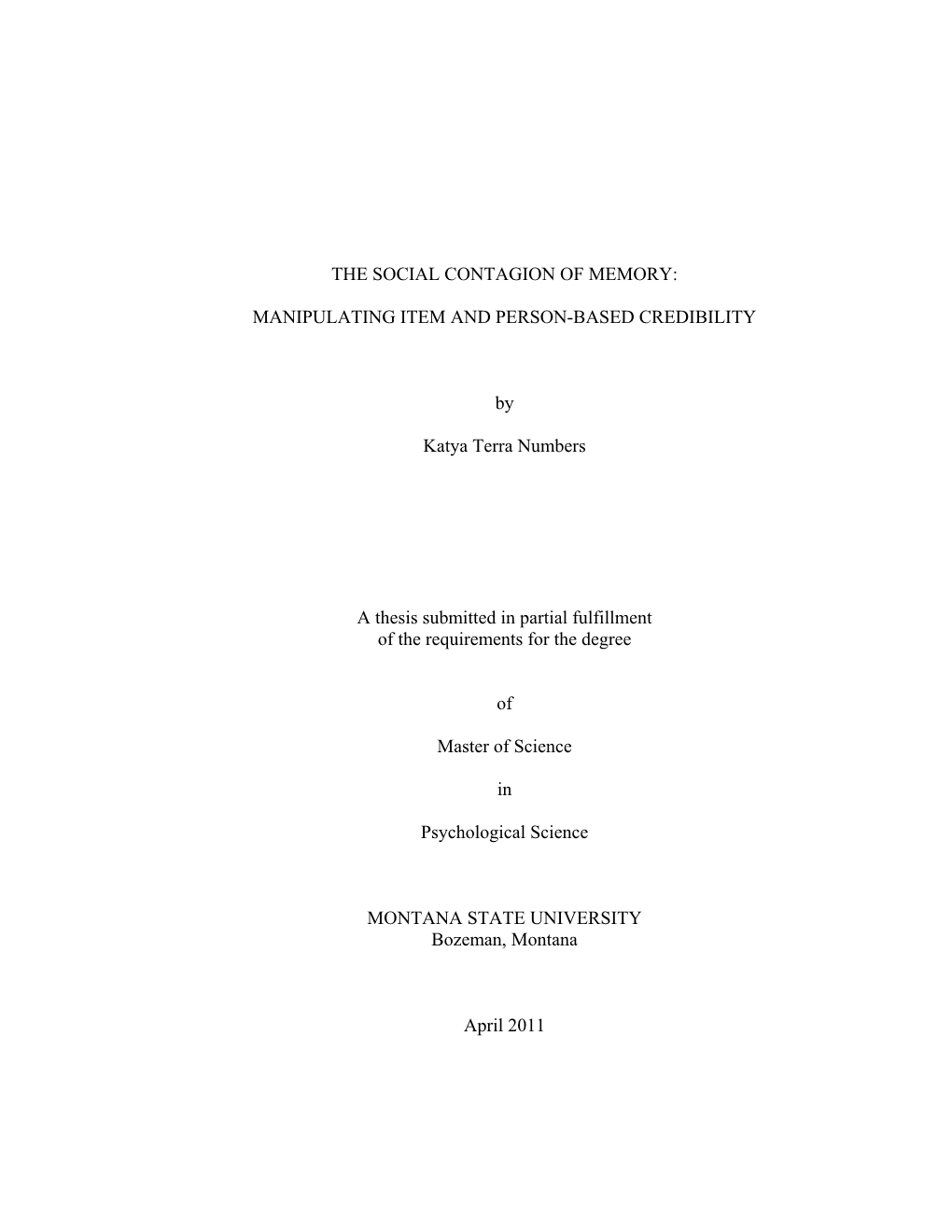 THE SOCIAL CONTAGION OF MEMORY:

MANIPULATING ITEM AND PERSON-BASED CREDIBILITY

by

Katya Terra Numbers

A thesis submitted in partial fulfillment
of the requirements for the degree

of

Master of Science

in

Psychological Science

MONTANA STATE UNIVERSITY
Bozeman, Montana

April 2011